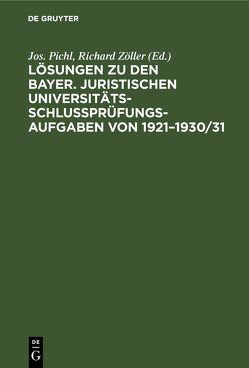 DE GRUYTER

Jos. Pichl, Richard Zöller (Ed.)
LÖSUNGEN ZU DEN BAYER. JURISTISCHEN UNIVERSITÄTS-SCHLUSSPRÜFUNGS-AUFGABEN VON 1921–1930/31

DE
G